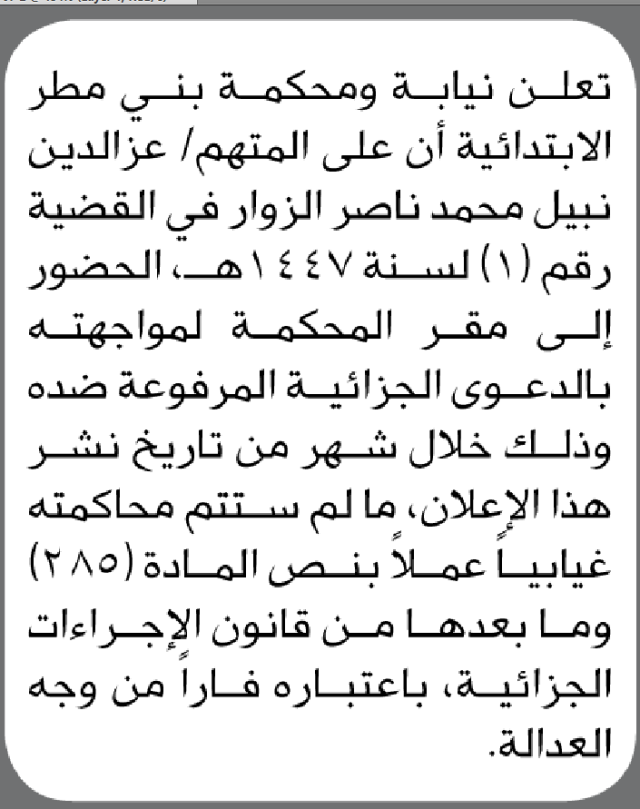 تعلن نيابة ومحكمة بني مطر الابتدائية أن على المتهم/ عزالدين نبيل محمد ناصر الزوار في القضية رقم (١) لسنة ١٤٤٧هـ، الحضور إلى مقر المحكمة لمواجهته بالدعوى الجزائية المرفوعة ضده وذلك خلال شهر من تاريخ نشر هذا الإعلان، ما لم ستتم محاكمته غيابياً عملاً بنص المادة (٢٨٥) وما بعدها من قانون الإجراءات الجزائية، باعتباره فاراً من وجه العدالة.